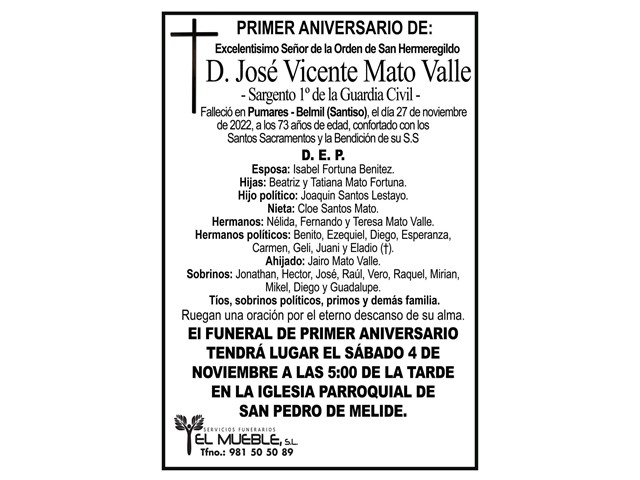 PRIMER ANIVERSARIO DE:

Excelentisimo Señor de la Orden de San Hermeregildo

D. José Vicente Mato Valle

- Sargento 1º de la Guardia Civil -

Falleció en Pumares - Belmil (Santiso), el día 27 de noviembre de 2022, a los 73 años de edad, confortado con los Santos Sacramentos y la Bendición de su S.S

D. E. P.

Esposa: Isabel Fortuna Benitez.
Hijas: Beatriz y Tatiana Mato Fortuna.
Hijo político: Joaquin Santos Lestayo.
Nieta: Cloe Santos Mato.
Hermanos: Nélida, Fernando y Teresa Mato Valle.
Hermanos políticos: Benito, Ezequiel, Diego, Esperanza, Carmen, Geli, Juani y Eladio (†).
Ahijado: Jairo Mato Valle.
Sobrinos: Jonathan, Hector, José, Raúl, Vero, Raquel, Mirian, Mikel, Diego y Guadalupe.
Tíos, sobrinos políticos, primos y demás familia.

Ruegan una oración por el eterno descanso de su alma.

El FUNERAL DE PRIMER ANIVERSARIO TENDRÁ LUGAR EL SÁBADO 4 DE NOVIEMBRE A LAS 5:00 DE LA TARDE EN LA IGLESIA PARROQUIAL DE SAN PEDRO DE MELIDE.

SERVICIOS FUNERARIOS
EL MUEBLE, S.L.
Tfno.: 981 50 50 89